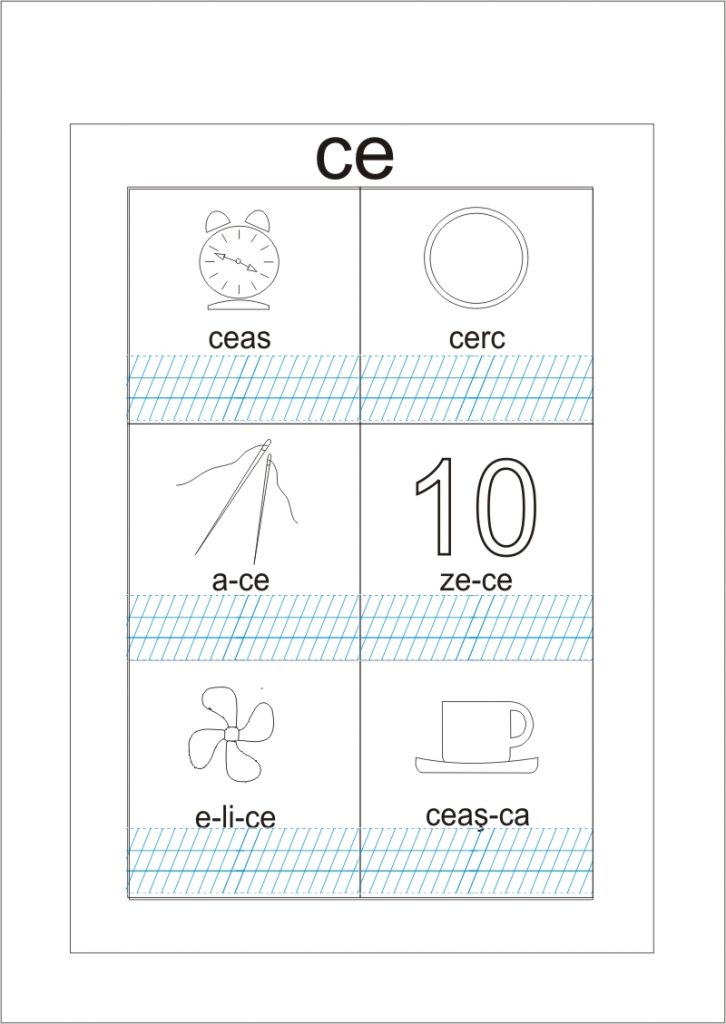 ce

ceas

cerc

a-ce

10

ze-ce

e-li-ce

ceaş-ca